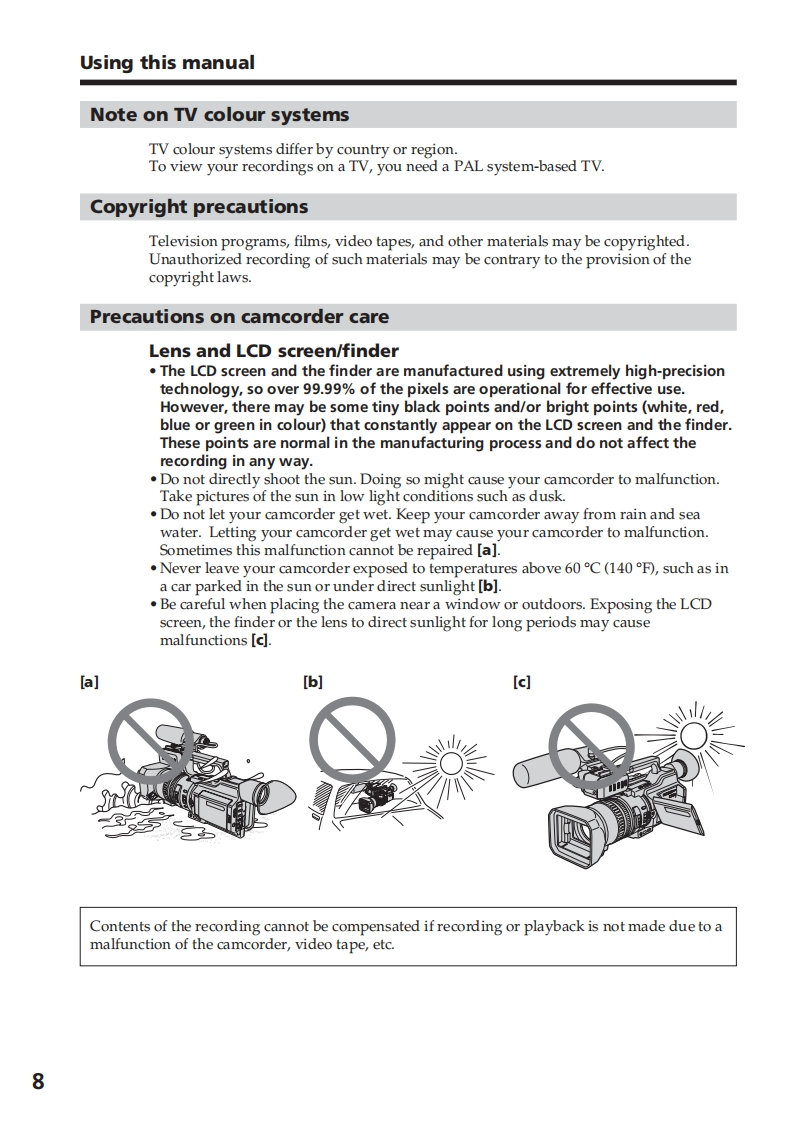 Using this manual

Note on TV colour systems

TV colour systems differ by country or region.
To view your recordings on a TV, you need a PAL system-based TV.

Copyright precautions

Television programs, films, video tapes, and other materials may be copyrighted. Unauthorized recording of such materials may be contrary to the provision of the copyright laws.

Precautions on camcorder care

Lens and LCD screen/finder

• The LCD screen and the finder are manufactured using extremely high-precision technology, so over 99.99% of the pixels are operational for effective use. However, there may be some tiny black points and/or bright points (white, red, blue or green in colour) that constantly appear on the LCD screen and the finder. These points are normal in the manufacturing process and do not affect the recording in any way.
• Do not directly shoot the sun. Doing so might cause your camcorder to malfunction. Take pictures of the sun in low light conditions such as dusk.
• Do not let your camcorder get wet. Keep your camcorder away from rain and sea water. Letting your camcorder get wet may cause your camcorder to malfunction. Sometimes this malfunction cannot be repaired [a].
• Never leave your camcorder exposed to temperatures above 60 °C (140 °F), such as in a car parked in the sun or under direct sunlight [b].
• Be careful when placing the camera near a window or outdoors. Exposing the LCD screen, the finder or the lens to direct sunlight for long periods may cause malfunctions [c].

[a]

[b]

[c]

Contents of the recording cannot be compensated if recording or playback is not made due to a malfunction of the camcorder, video tape, etc.

8